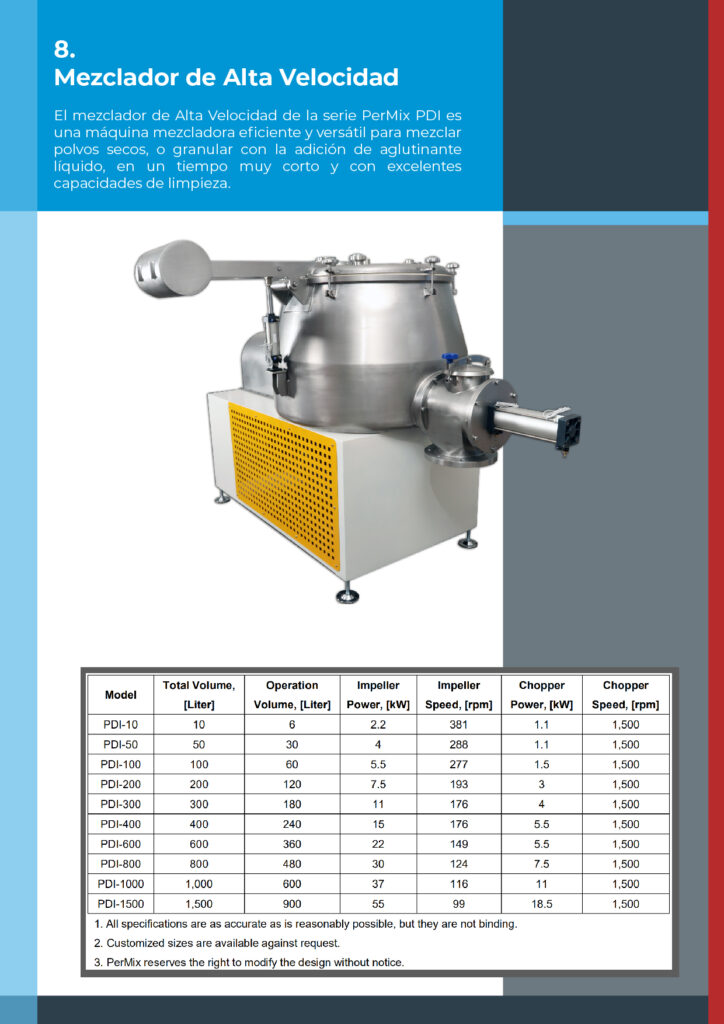 8.
Mezclador de Alta Velocidad

El mezclador de Alta Velocidad de la serie PerMix PDI es una máquina mezcladora eficiente y versátil para mezclar polvos secos, o granular con la adición de aglutinante líquido, en un tiempo muy corto y con excelentes capacidades de limpieza.

| Model | Total Volume, [Liter] | Operation Volume, [Liter] | Impeller Power, [kW] | Impeller Speed, [rpm] | Chopper Power, [kW] | Chopper Speed, [rpm] |
|---|---|---|---|---|---|---|
| PDI-10 | 10 | 6 | 2.2 | 381 | 1.1 | 1,500 |
| PDI-50 | 50 | 30 | 4 | 288 | 1.1 | 1,500 |
| PDI-100 | 100 | 60 | 5.5 | 277 | 1.5 | 1,500 |
| PDI-200 | 200 | 120 | 7.5 | 193 | 3 | 1,500 |
| PDI-300 | 300 | 180 | 11 | 176 | 4 | 1,500 |
| PDI-400 | 400 | 240 | 15 | 176 | 5.5 | 1,500 |
| PDI-600 | 600 | 360 | 22 | 149 | 5.5 | 1,500 |
| PDI-800 | 800 | 480 | 30 | 124 | 7.5 | 1,500 |
| PDI-1000 | 1,000 | 600 | 37 | 116 | 11 | 1,500 |
| PDI-1500 | 1,500 | 900 | 55 | 99 | 18.5 | 1,500 |

1. All specifications are as accurate as is reasonably possible, but they are not binding.
2. Customized sizes are available against request.
3. PerMix reserves the right to modify the design without notice.